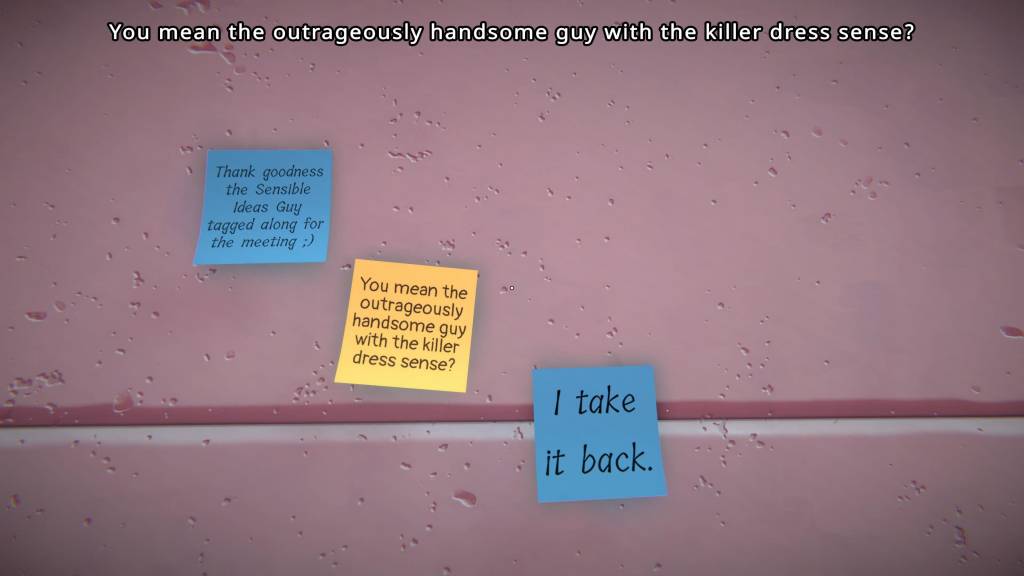 You mean the outrageously handsome guy with the killer dress sense?

Thank goodness the Sensible Ideas Guy tagged along for the meeting ;)

You mean the outrageously handsome guy with the killer dress sense?

I take it back.